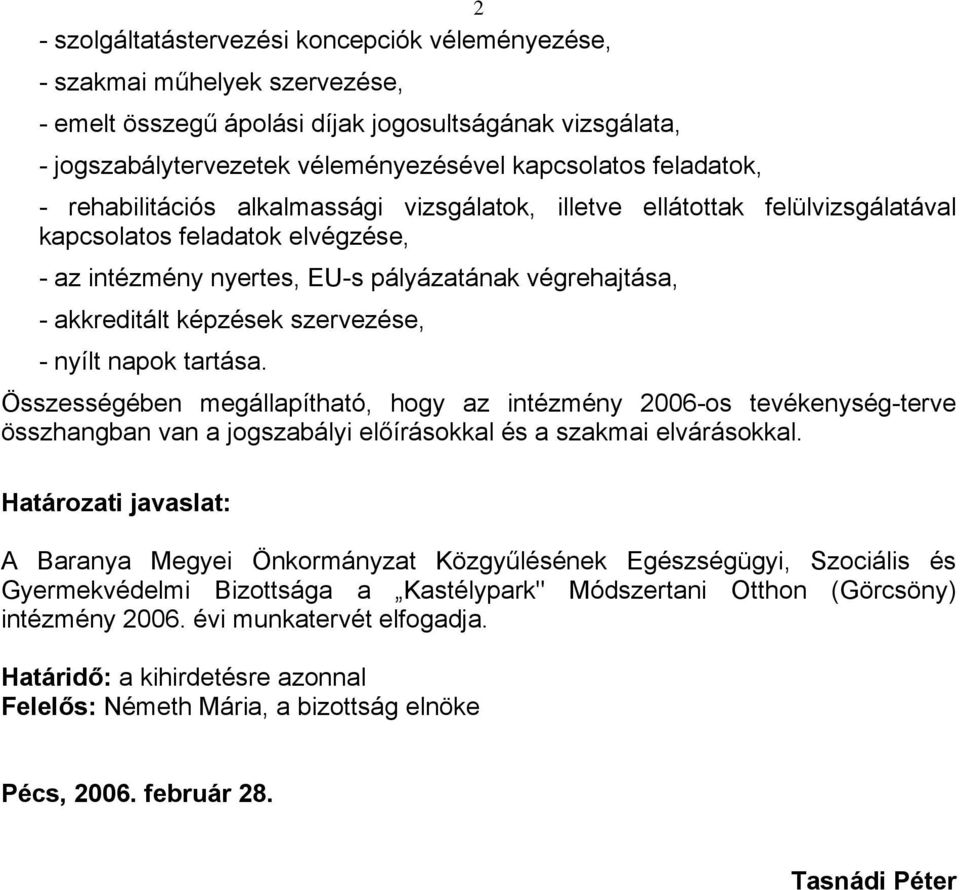 2

- szolgáltatástervezési koncepciók véleményezése,
- szakmai műhelyek szervezése,
- emelt összegű ápolási díjak jogosultságának vizsgálata,
- jogszabálytervezetek véleményezésével kapcsolatos feladatok,
- rehabilitációs alkalmassági vizsgálatok, illetve ellátottak felülvizsgálatával kapcsolatos feladatok elvégzése,
- az intézmény nyertes, EU-s pályázatának végrehajtása,
- akkreditált képzések szervezése,
- nyílt napok tartása.

Összességében megállapítható, hogy az intézmény 2006-os tevékenység-terve összhangban van a jogszabályi előírásokkal és a szakmai elvárásokkal.

Határozati javaslat:

A Baranya Megyei Önkormányzat Közgyűlésének Egészségügyi, Szociális és Gyermekvédelmi Bizottsága a „Kastélypark" Módszertani Otthon (Görcsöny) intézmény 2006. évi munkatervét elfogadja.

Határidő: a kihirdetésre azonnal
Felelős: Németh Mária, a bizottság elnöke

Pécs, 2006. február 28.

Tasnádi Péter